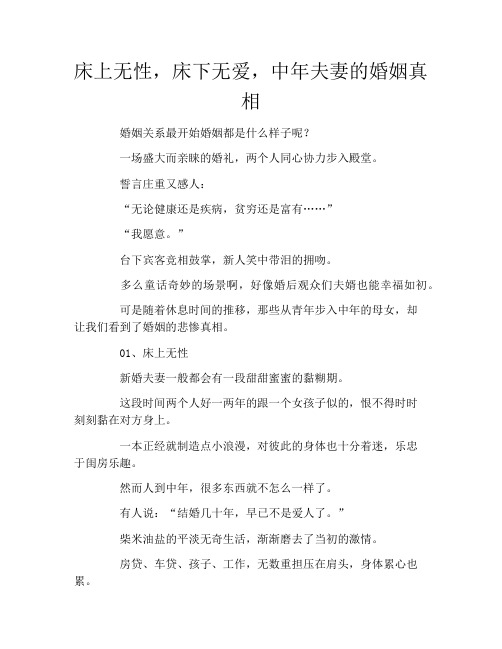 床上无性，床下无爱，中年夫妻的婚姻真相

婚姻关系最开始婚姻都是什么样子呢？

一场盛大而亲昧的婚礼，两个人同心协力步入殿堂。

誓言庄重又感人：

“无论健康还是疾病，贫穷还是富有……”

“我愿意。”

台下宾客竞相鼓掌，新人笑中带泪的拥吻。

多么童话奇妙的场景啊，好像婚后观众们夫婿也能幸福如初。

可是随着休息时间的推移，那些从青年步入中年的母女，却让我们看到了婚姻的悲惨真相。

01、床上无性

新婚夫妻一般都会有一段甜甜蜜蜜的黏糊期。

这段时间两个人好一两年的跟一个女孩子似的，恨不得时时刻刻黏在对方身上。

一本正经就制造点小浪漫，对彼此的身体也十分着迷，乐忠于闺房乐趣。

然而人到中年，很多东西就不怎么一样了。

有人说：“结婚几十年，早已不是爱人了。”

柴米油盐的平淡无奇生活，渐渐磨去了当初的激情。

房贷、车贷、孩子、工作，无数重担压在肩头，身体累心也累。